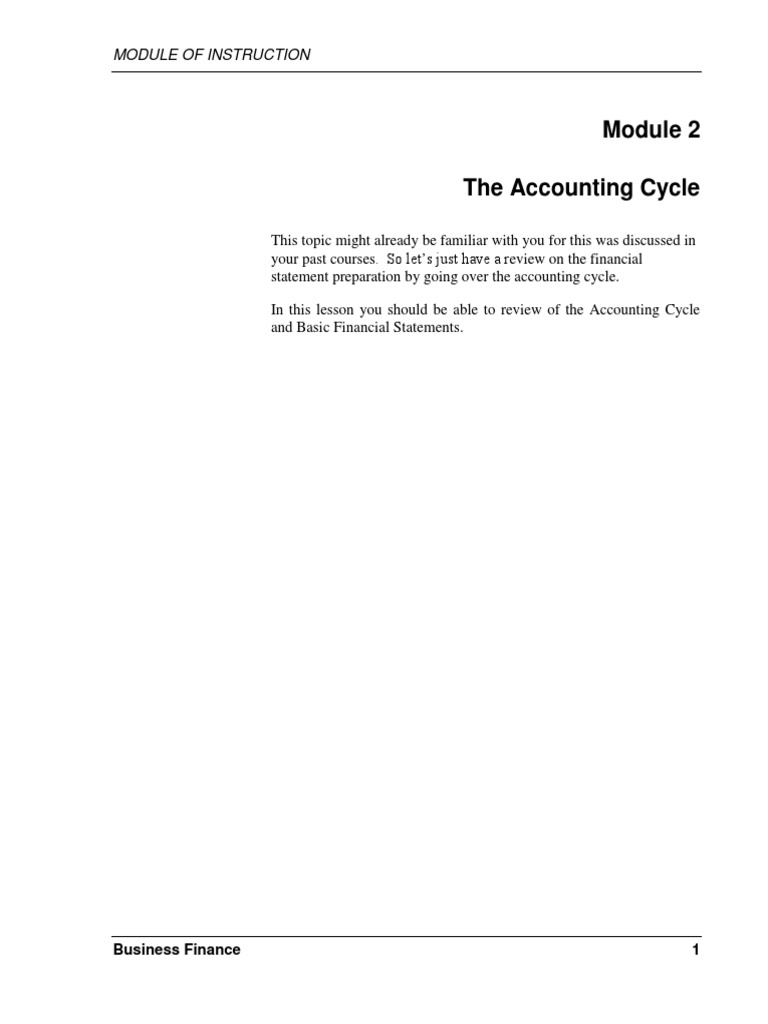 MODULE OF INSTRUCTION

Module 2

The Accounting Cycle

This topic might already be familiar with you for this was discussed in your past courses. So let's just have a review on the financial statement preparation by going over the accounting cycle.

In this lesson you should be able to review of the Accounting Cycle and Basic Financial Statements.

Business Finance

1